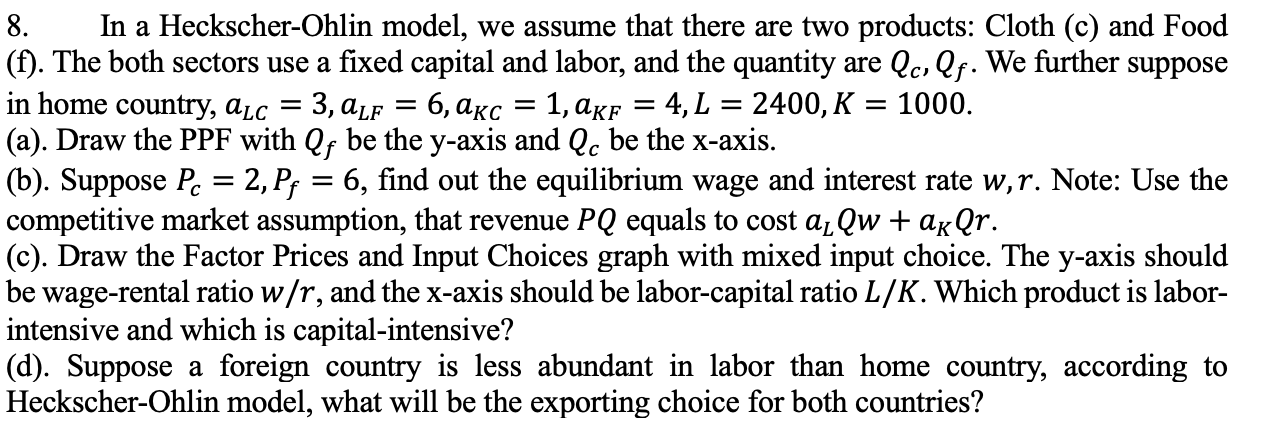 8. In a Heckscher-Ohlin model, we assume that there are two products: Cloth (c) and Food (f). The both sectors use a fixed capital and labor, and the quantity are $Q_c, Q_f$. We further suppose in home country, $a_{LC} = 3, a_{LF} = 6, a_{KC} = 1, a_{KF} = 4, L = 2400, K = 1000$.
(a). Draw the PPF with $Q_f$ be the y-axis and $Q_c$ be the x-axis.
(b). Suppose $P_c = 2, P_f = 6$, find out the equilibrium wage and interest rate $w, r$. Note: Use the competitive market assumption, that revenue $PQ$ equals to cost $a_L Qw + a_K Qr$.
(c). Draw the Factor Prices and Input Choices graph with mixed input choice. The y-axis should be wage-rental ratio $w/r$, and the x-axis should be labor-capital ratio $L/K$. Which product is labor-intensive and which is capital-intensive?
(d). Suppose a foreign country is less abundant in labor than home country, according to Heckscher-Ohlin model, what will be the exporting choice for both countries?